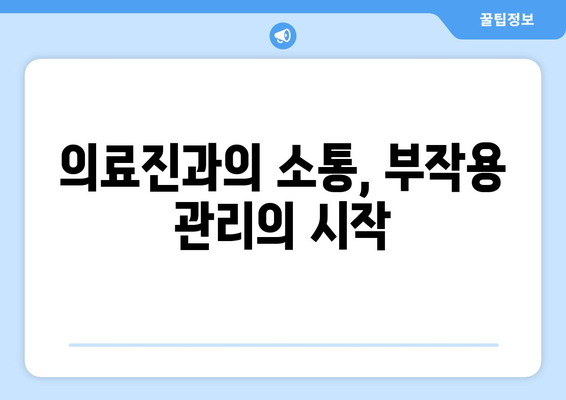 꿀팁정보

의료진과의 소통, 부작용 관리의 시작